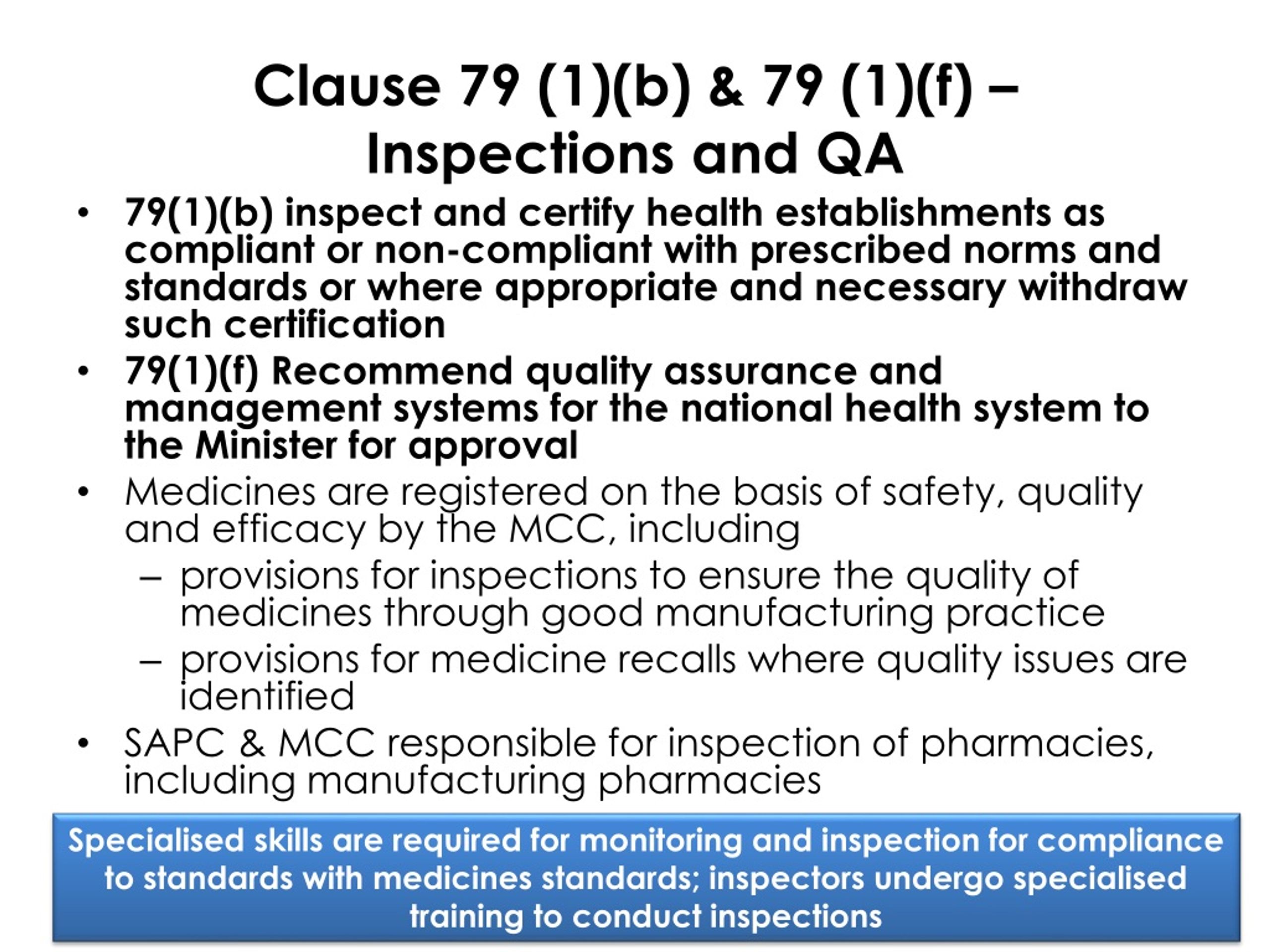 Clause 79 (1)(b) & 79 (1)(f) – Inspections and QA

• 79(1)(b) inspect and certify health establishments as compliant or non-compliant with prescribed norms and standards or where appropriate and necessary withdraw such certification
• 79(1)(f) Recommend quality assurance and management systems for the national health system to the Minister for approval
• Medicines are registered on the basis of safety, quality and efficacy by the MCC, including
– provisions for inspections to ensure the quality of medicines through good manufacturing practice
– provisions for medicine recalls where quality issues are identified
• SAPC & MCC responsible for inspection of pharmacies, including manufacturing pharmacies

Specialised skills are required for monitoring and inspection for compliance to standards with medicines standards; inspectors undergo specialised training to conduct inspections